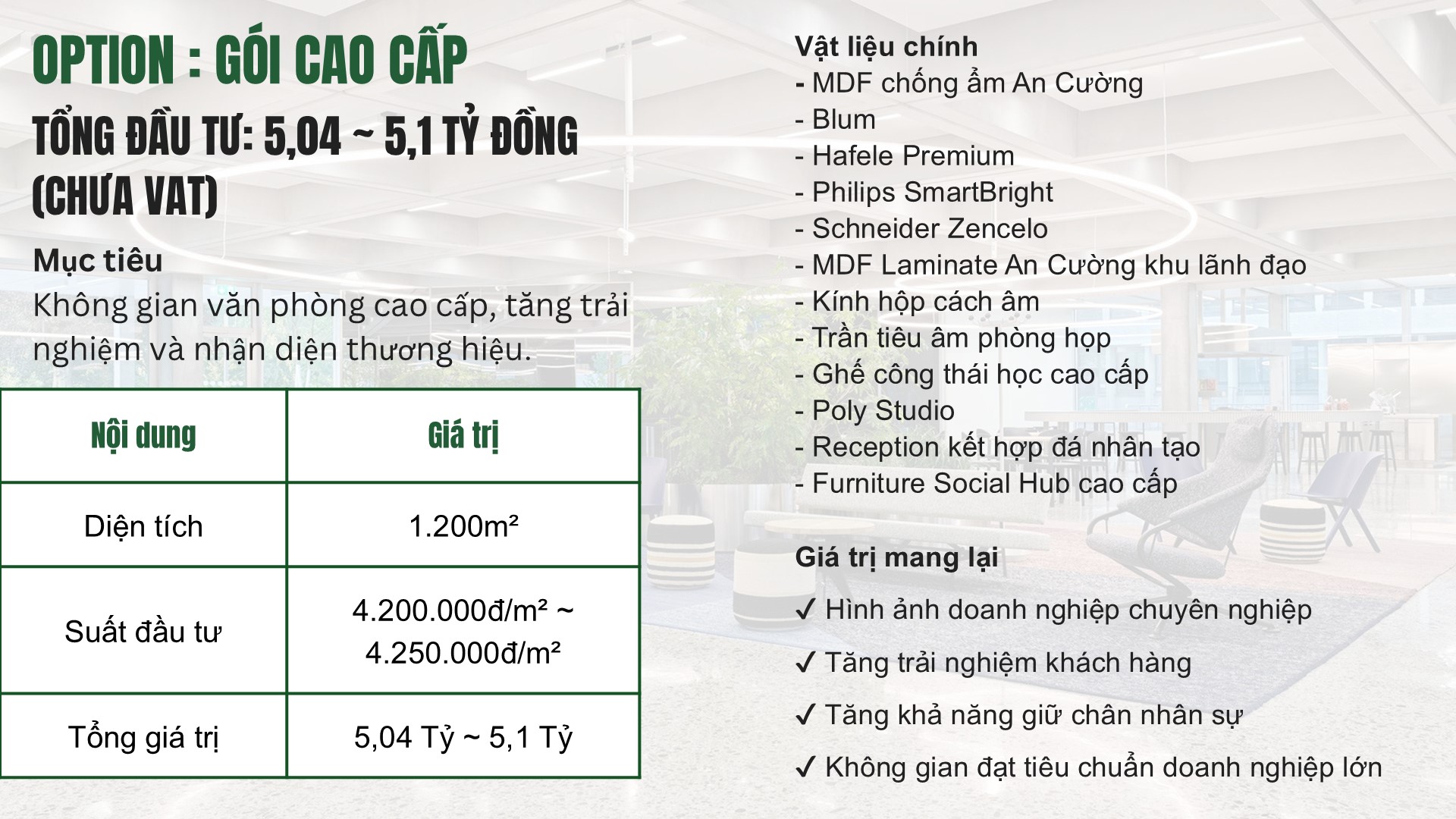 OPTION : GÓI CAO CẤP

TỔNG ĐẦU TƯ: 5,04 ~ 5,1 TỶ ĐỒNG (CHƯA VAT)

Mục tiêu
Không gian văn phòng cao cấp, tăng trải nghiệm và nhận diện thương hiệu.

| Nội dung | Giá trị |
|---|---|
| Diện tích | 1.200m² |
| Suất đầu tư | 4.200.000đ/m² ~ 4.250.000đ/m² |
| Tổng giá trị | 5,04 Tỷ ~ 5,1 Tỷ |

Vật liệu chính
- MDF chống ẩm An Cường
- Blum
- Hafele Premium
- Philips SmartBright
- Schneider Zencelo
- MDF Laminate An Cường khu lãnh đạo
- Kính hộp cách âm
- Trần tiêu âm phòng họp
- Ghế công thái học cao cấp
- Poly Studio
- Reception kết hợp đá nhân tạo
- Furniture Social Hub cao cấp

Giá trị mang lại
✓ Hình ảnh doanh nghiệp chuyên nghiệp
✓ Tăng trải nghiệm khách hàng
✓ Tăng khả năng giữ chân nhân sự
✓ Không gian đạt tiêu chuẩn doanh nghiệp lớn